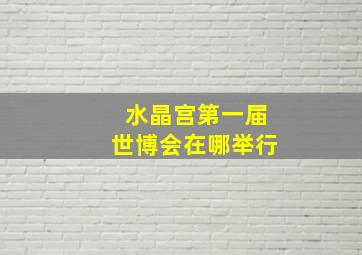 水晶宫第一届
世博会在哪举行